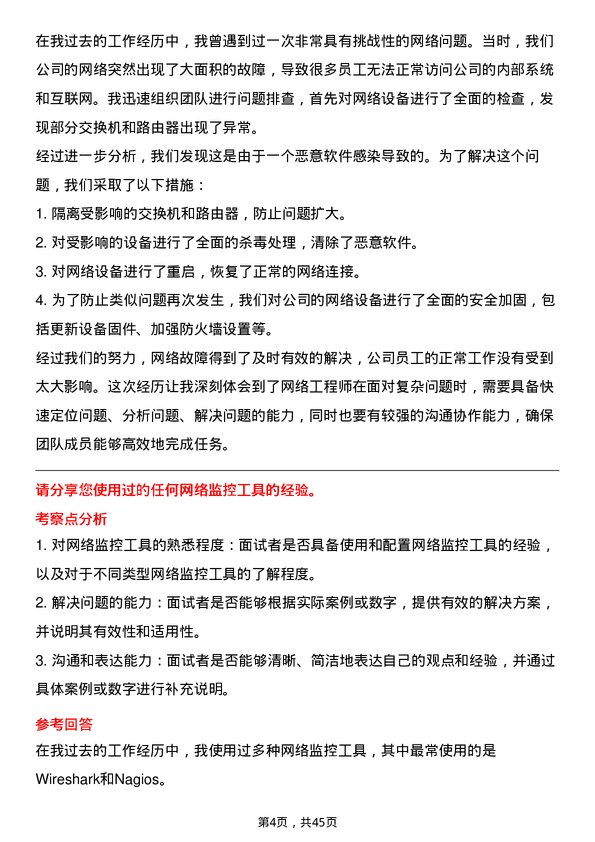 在我过去的工作经历中，我曾遇到过一次非常具有挑战性的网络问题。当时，我们公司的网络突然出现了大面积的故障，导致很多员工无法正常访问公司的内部系统和互联网。我迅速组织团队进行问题排查，首先对网络设备进行了全面的检查，发现部分交换机和路由器出现了异常。

经过进一步分析，我们发现这是由于一个恶意软件感染导致的。为了解决这个问题，我们采取了以下措施：

1. 隔离受影响的交换机和路由器，防止问题扩大。

2. 对受影响的设备进行了全面的杀毒处理，清除了恶意软件。

3. 对网络设备进行了重启，恢复了正常的网络连接。

4. 为了防止类似问题再次发生，我们对公司的网络设备进行了全面的安全加固，包括更新设备固件、加强防火墙设置等。

经过我们的努力，网络故障得到了及时有效的解决，公司员工的正常工作没有受到太大影响。这次经历让我深刻体会到了网络工程师在面对复杂问题时，需要具备快速定位问题、分析问题、解决问题的能力，同时也要有较强的沟通协作能力，确保团队成员能够高效地完成任务。

请分享您使用过的任何网络监控工具的经验。

考察点分析

1. 对网络监控工具的熟悉程度：面试者是否具备使用和配置网络监控工具的经验，以及对于不同类型网络监控工具的了解程度。

2. 解决问题的能力：面试者是否能够根据实际案例或数字，提供有效的解决方案，并说明其有效性和适用性。

3. 沟通和表达能力：面试者是否能够清晰、简洁地表达自己的观点和经验，并通过具体案例或数字进行补充说明。

参考回答

在我过去的工作经历中，我使用过多种网络监控工具，其中最常使用的是Wireshark和Nagios。

第4页，共45页